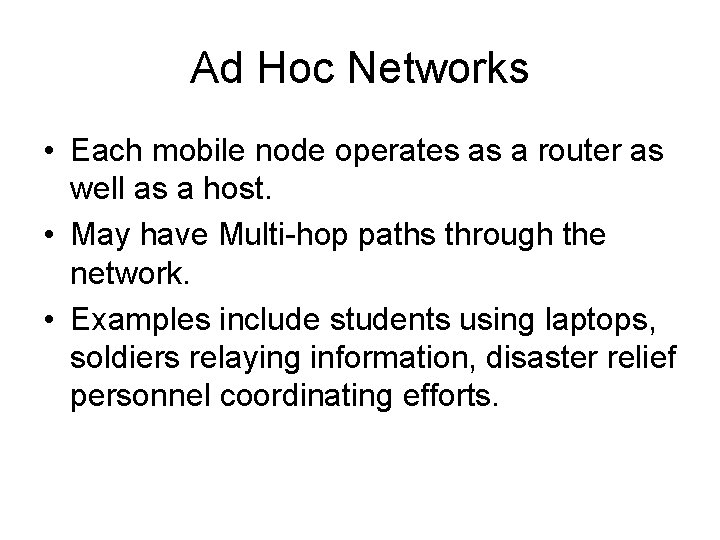 Ad Hoc Networks

• Each mobile node operates as a router as well as a host.

• May have Multi-hop paths through the network.

• Examples include students using laptops, soldiers relaying information, disaster relief personnel coordinating efforts.